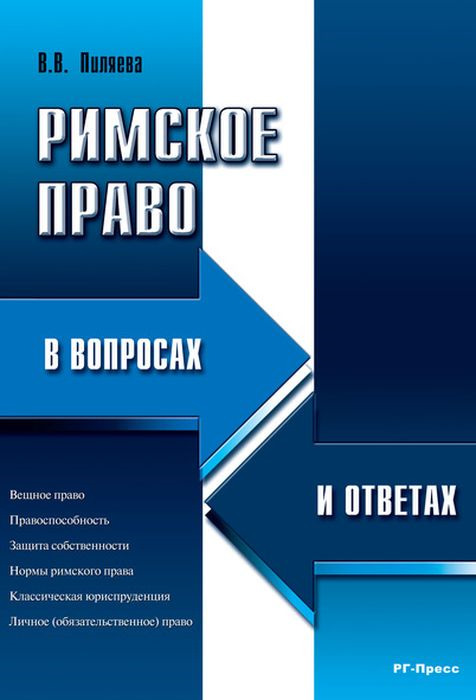 В.В. Пиляева

РИМСКОЕ ПРАВО

В ВОПРОСАХ

И ОТВЕТАХ

Вещное право
Правоспособность
Защита собственности
Нормы римского права
Классическая юриспруденция
Личное (обязательственное) право

РГ-Пресс